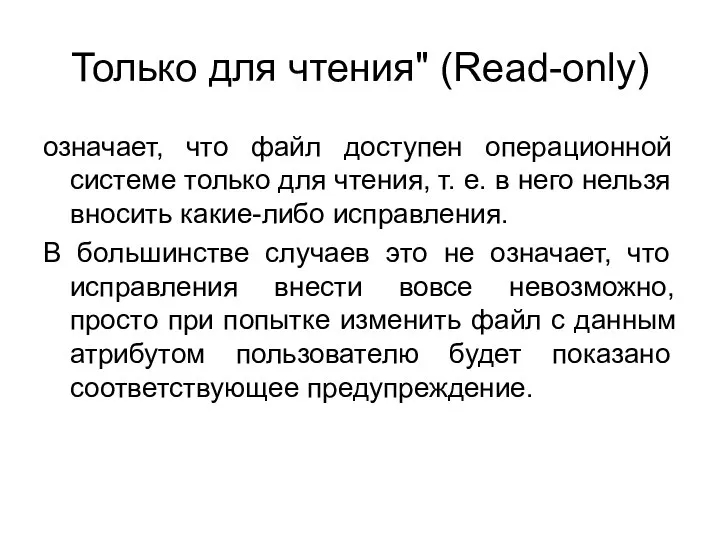 Только для чтения" (Read-only)

означает, что файл доступен операционной системе только для чтения, т. е. в него нельзя вносить какие-либо исправления.

В большинстве случаев это не означает, что исправления внести вовсе невозможно, просто при попытке изменить файл с данным атрибутом пользователю будет показано соответствующее предупреждение.